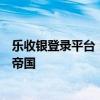 乐收银登录平台帝国